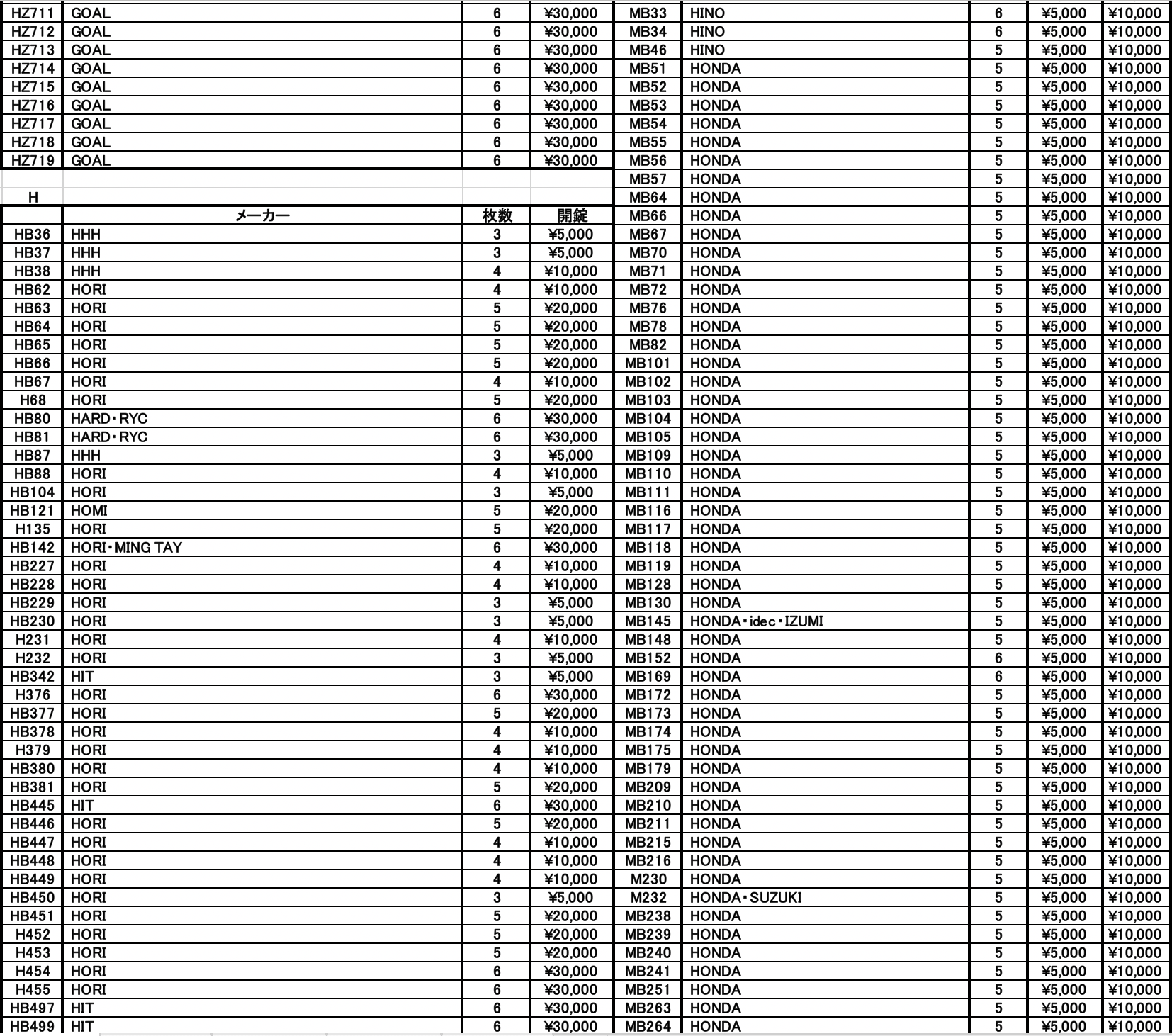 | HZ711 | GOAL | 6 | ¥30,000 |
|---|---|---|---|
| HZ712 | GOAL | 6 | ¥30,000 |
| HZ713 | GOAL | 6 | ¥30,000 |
| HZ714 | GOAL | 6 | ¥30,000 |
| HZ715 | GOAL | 6 | ¥30,000 |
| HZ716 | GOAL | 6 | ¥30,000 |
| HZ717 | GOAL | 6 | ¥30,000 |
| HZ718 | GOAL | 6 | ¥30,000 |
| HZ719 | GOAL | 6 | ¥30,000 |

H

| | メーカー | 枚数 | 開錠 |
|---|---|---|---|
| HB36 | HHH | 3 | ¥5,000 |
| HB37 | HHH | 3 | ¥5,000 |
| HB38 | HHH | 4 | ¥10,000 |
| HB62 | HORI | 4 | ¥10,000 |
| HB63 | HORI | 5 | ¥20,000 |
| HB64 | HORI | 5 | ¥20,000 |
| HB65 | HORI | 5 | ¥20,000 |
| HB66 | HORI | 5 | ¥20,000 |
| HB67 | HORI | 4 | ¥10,000 |
| H68 | HORI | 5 | ¥20,000 |
| HB80 | HARD･RYC | 6 | ¥30,000 |
| HB81 | HARD･RYC | 6 | ¥30,000 |
| HB87 | HHH | 3 | ¥5,000 |
| HB88 | HORI | 4 | ¥10,000 |
| HB104 | HORI | 3 | ¥5,000 |
| HB121 | HOMI | 5 | ¥20,000 |
| H135 | HORI | 5 | ¥20,000 |
| HB142 | HORI･MING TAY | 6 | ¥30,000 |
| HB227 | HORI | 4 | ¥10,000 |
| HB228 | HORI | 4 | ¥10,000 |
| HB229 | HORI | 3 | ¥5,000 |
| HB230 | HORI | 3 | ¥5,000 |
| H231 | HORI | 4 | ¥10,000 |
| H232 | HORI | 3 | ¥5,000 |
| HB342 | HIT | 3 | ¥5,000 |
| H376 | HORI | 6 | ¥30,000 |
| HB377 | HORI | 5 | ¥20,000 |
| HB378 | HORI | 4 | ¥10,000 |
| H379 | HORI | 4 | ¥10,000 |
| HB380 | HORI | 4 | ¥10,000 |
| HB381 | HORI | 5 | ¥20,000 |
| HB445 | HIT | 6 | ¥30,000 |
| HB446 | HORI | 5 | ¥20,000 |
| HB447 | HORI | 4 | ¥10,000 |
| HB448 | HORI | 4 | ¥10,000 |
| HB449 | HORI | 4 | ¥10,000 |
| HB450 | HORI | 3 | ¥5,000 |
| HB451 | HORI | 5 | ¥20,000 |
| H452 | HORI | 5 | ¥20,000 |
| H453 | HORI | 5 | ¥20,000 |
| H454 | HORI | 6 | ¥30,000 |
| H455 | HORI | 6 | ¥30,000 |
| HB497 | HIT | 6 | ¥30,000 |
| HB499 | HIT | 6 | ¥30,000 |

| MB33 | HINO | 6 | ¥5,000 | ¥10,000 |
|---|---|---|---|---|
| MB34 | HINO | 6 | ¥5,000 | ¥10,000 |
| MB46 | HINO | 5 | ¥5,000 | ¥10,000 |
| MB51 | HONDA | 5 | ¥5,000 | ¥10,000 |
| MB52 | HONDA | 5 | ¥5,000 | ¥10,000 |
| MB53 | HONDA | 5 | ¥5,000 | ¥10,000 |
| MB54 | HONDA | 5 | ¥5,000 | ¥10,000 |
| MB55 | HONDA | 5 | ¥5,000 | ¥10,000 |
| MB56 | HONDA | 5 | ¥5,000 | ¥10,000 |
| MB57 | HONDA | 5 | ¥5,000 | ¥10,000 |
| MB64 | HONDA | 5 | ¥5,000 | ¥10,000 |
| MB66 | HONDA | 5 | ¥5,000 | ¥10,000 |
| MB67 | HONDA | 5 | ¥5,000 | ¥10,000 |
| MB70 | HONDA | 5 | ¥5,000 | ¥10,000 |
| MB71 | HONDA | 5 | ¥5,000 | ¥10,000 |
| MB72 | HONDA | 5 | ¥5,000 | ¥10,000 |
| MB76 | HONDA | 5 | ¥5,000 | ¥10,000 |
| MB78 | HONDA | 5 | ¥5,000 | ¥10,000 |
| MB82 | HONDA | 5 | ¥5,000 | ¥10,000 |
| MB101 | HONDA | 5 | ¥5,000 | ¥10,000 |
| MB102 | HONDA | 5 | ¥5,000 | ¥10,000 |
| MB103 | HONDA | 5 | ¥5,000 | ¥10,000 |
| MB104 | HONDA | 5 | ¥5,000 | ¥10,000 |
| MB105 | HONDA | 5 | ¥5,000 | ¥10,000 |
| MB109 | HONDA | 5 | ¥5,000 | ¥10,000 |
| MB110 | HONDA | 5 | ¥5,000 | ¥10,000 |
| MB111 | HONDA | 5 | ¥5,000 | ¥10,000 |
| MB116 | HONDA | 5 | ¥5,000 | ¥10,000 |
| MB117 | HONDA | 5 | ¥5,000 | ¥10,000 |
| MB118 | HONDA | 5 | ¥5,000 | ¥10,000 |
| MB119 | HONDA | 5 | ¥5,000 | ¥10,000 |
| MB128 | HONDA | 5 | ¥5,000 | ¥10,000 |
| MB130 | HONDA | 5 | ¥5,000 | ¥10,000 |
| MB145 | HONDA･idec･IZUMI | 5 | ¥5,000 | ¥10,000 |
| MB148 | HONDA | 5 | ¥5,000 | ¥10,000 |
| MB152 | HONDA | 6 | ¥5,000 | ¥10,000 |
| MB169 | HONDA | 6 | ¥5,000 | ¥10,000 |
| MB172 | HONDA | 5 | ¥5,000 | ¥10,000 |
| MB173 | HONDA | 5 | ¥5,000 | ¥10,000 |
| MB174 | HONDA | 5 | ¥5,000 | ¥10,000 |
| MB175 | HONDA | 5 | ¥5,000 | ¥10,000 |
| MB179 | HONDA | 5 | ¥5,000 | ¥10,000 |
| MB209 | HONDA | 5 | ¥5,000 | ¥10,000 |
| MB210 | HONDA | 5 | ¥5,000 | ¥10,000 |
| MB211 | HONDA | 5 | ¥5,000 | ¥10,000 |
| MB215 | HONDA | 5 | ¥5,000 | ¥10,000 |
| MB216 | HONDA | 5 | ¥5,000 | ¥10,000 |
| M230 | HONDA | 5 | ¥5,000 | ¥10,000 |
| M232 | HONDA･SUZUKI | 5 | ¥5,000 | ¥10,000 |
| MB238 | HONDA | 5 | ¥5,000 | ¥10,000 |
| MB239 | HONDA | 5 | ¥5,000 | ¥10,000 |
| MB240 | HONDA | 5 | ¥5,000 | ¥10,000 |
| MB241 | HONDA | 5 | ¥5,000 | ¥10,000 |
| MB251 | HONDA | 5 | ¥5,000 | ¥10,000 |
| MB263 | HONDA | 5 | ¥5,000 | ¥10,000 |
| MB264 | HONDA | 5 | ¥5,000 | ¥10,000 |